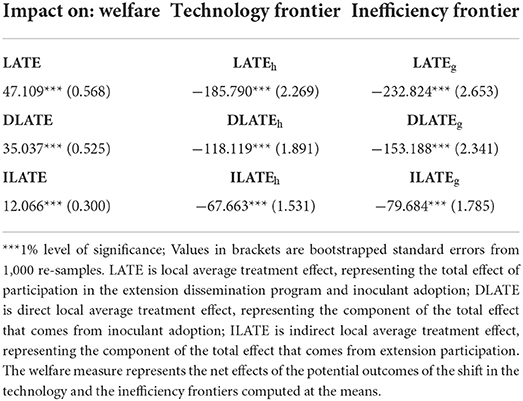 | Impact on: welfare | Technology frontier | Inefficiency frontier |
|---|---|---|
| **LATE** | **LATE$_h$** | **LATE$_g$** |
| 47.109*** (0.568) | −185.790*** (2.269) | −232.824*** (2.653) |
| **DLATE** | **DLATE$_h$** | **DLATE$_g$** |
| 35.037*** (0.525) | −118.119*** (1.891) | −153.188*** (2.341) |
| **ILATE** | **ILATE$_h$** | **ILATE$_g$** |
| 12.066*** (0.300) | −67.663*** (1.531) | −79.684*** (1.785) |

***1% level of significance; Values in brackets are bootstrapped standard errors from 1,000 re-samples. LATE is local average treatment effect, representing the total effect of participation in the extension dissemination program and inoculant adoption; DLATE is direct local average treatment effect, representing the component of the total effect that comes from inoculant adoption; ILATE is indirect local average treatment effect, representing the component of the total effect that comes from extension participation. The welfare measure represents the net effects of the potential outcomes of the shift in the technology and the inefficiency frontiers computed at the means.